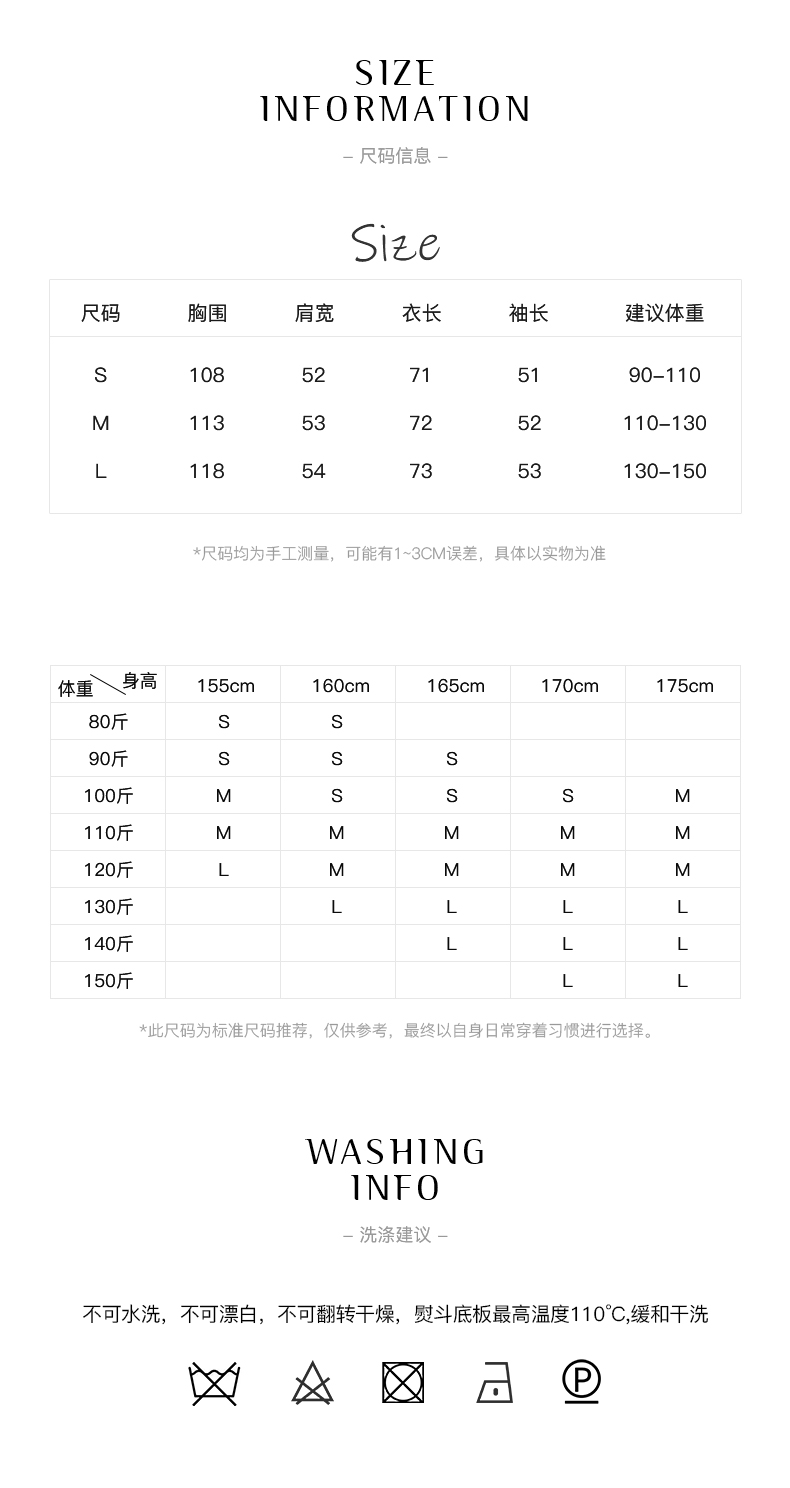 SIZE
INFORMATION

– 尺码信息 –

Size

| 尺码 | 胸围 | 肩宽 | 衣长 | 袖长 | 建议体重 |
|---|---|---|---|---|---|
| S | 108 | 52 | 71 | 51 | 90–110 |
| M | 113 | 53 | 72 | 52 | 110–130 |
| L | 118 | 54 | 73 | 53 | 130–150 |

*尺码均为手工测量，可能有1~3CM误差，具体以实物为准

| 体重 身高 | 155cm | 160cm | 165cm | 170cm | 175cm |
|---|---|---|---|---|---|
| 80斤 | S | S | | | |
| 90斤 | S | S | S | | |
| 100斤 | M | S | S | S | M |
| 110斤 | M | M | M | M | M |
| 120斤 | L | M | M | M | M |
| 130斤 | | L | L | L | L |
| 140斤 | | | L | L | L |
| 150斤 | | | | L | L |

*此尺码为标准尺码推荐，仅供参考，最终以自身日常穿着习惯进行选择。

WASHING
INFO

– 洗涤建议 –

不可水洗，不可漂白，不可翻转干燥，熨斗底板最高温度110℃,缓和干洗

P